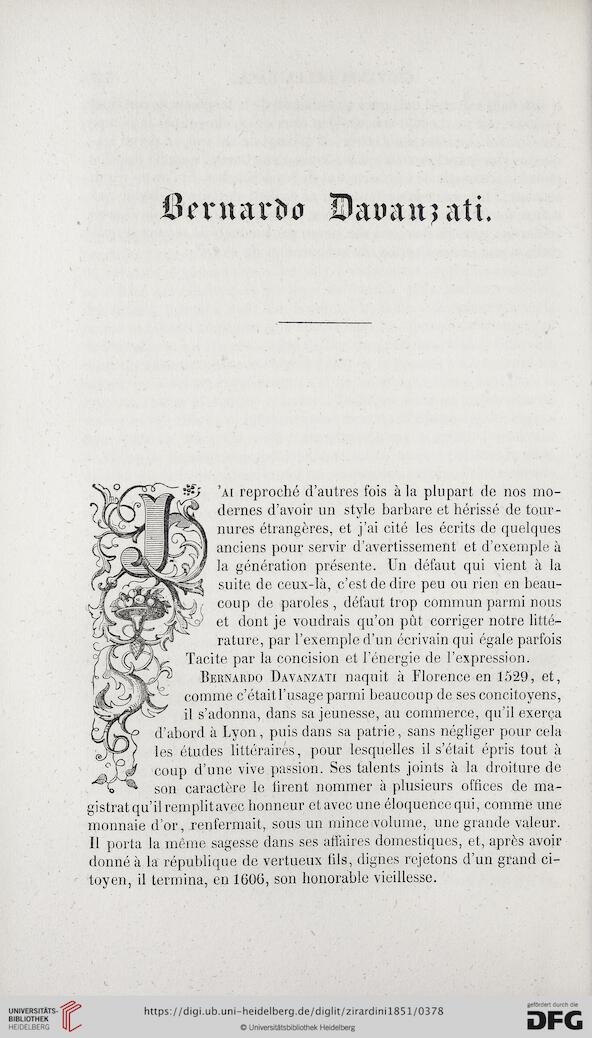 Bernardo Davanzati.

J'ai reproché d'autres fois à la plupart de nos modernes d'avoir un style barbare et hérissé de tournures étrangères, et j'ai cité les écrits de quelques anciens pour servir d'avertissement et d'exemple à la génération présente. Un défaut qui vient à la suite de ceux-là, c'est de dire peu ou rien en beaucoup de paroles, défaut trop commun parmi nous et dont je voudrais qu'on pût corriger notre littérature, par l'exemple d'un écrivain qui égale parfois Tacite par la concision et l'énergie de l'expression.

Bernardo Davanzati naquit à Florence en 1529, et, comme c'était l'usage parmi beaucoup de ses concitoyens, il s'adonna, dans sa jeunesse, au commerce, qu'il exerça d'abord à Lyon, puis dans sa patrie, sans négliger pour cela les études littéraires, pour lesquelles il s'était épris tout à coup d'une vive passion. Ses talents joints à la droiture de son caractère le firent nommer à plusieurs offices de magistrat qu'il remplit avec honneur et avec une éloquence qui, comme une monnaie d'or, renfermait, sous un mince volume, une grande valeur. Il porta la même sagesse dans ses affaires domestiques, et, après avoir donné à la république de vertueux fils, dignes rejetons d'un grand citoyen, il termina, en 1606, son honorable vieillesse.

UNIVERSITÄTS-BIBLIOTHEK HEIDELBERG
https://digi.ub.uni-heidelberg.de/diglit/zirardini1851/0378
© Universitätsbibliothek Heidelberg
gefördert durch die DFG